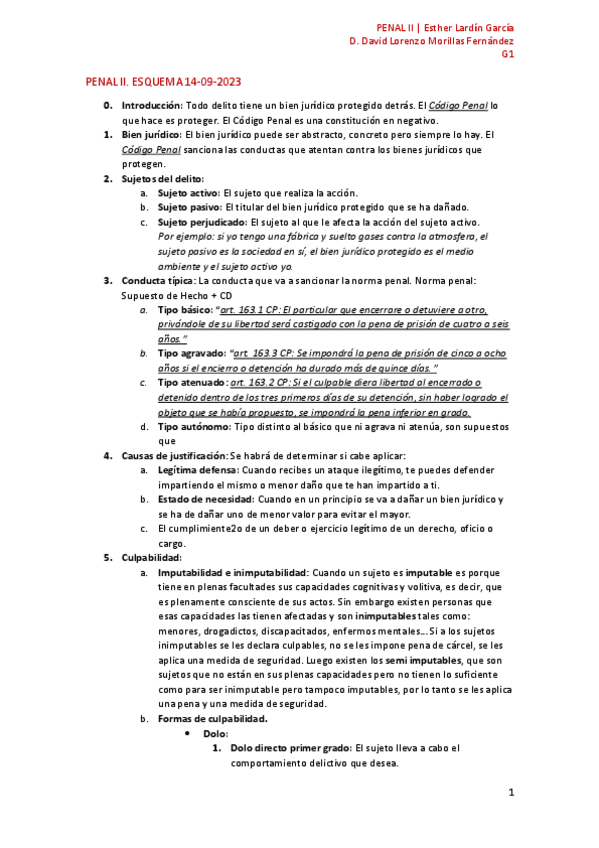 PENAL II | Esther Lardín García
D. David Lorenzo Morillas Fernández
G1

PENAL II. ESQUEMA 14-09-2023

0. Introducción: Todo delito tiene un bien jurídico protegido detrás. El Código Penal lo que hace es proteger. El Código Penal es una constitución en negativo.
1. Bien jurídico: El bien jurídico puede ser abstracto, concreto pero siempre lo hay. El Código Penal sanciona las conductas que atentan contra los bienes jurídicos que protegen.
2. Sujetos del delito:
a. Sujeto activo: El sujeto que realiza la acción.
b. Sujeto pasivo: El titular del bien jurídico protegido que se ha dañado.
c. Sujeto perjudicado: El sujeto al que le afecta la acción del sujeto activo. Por ejemplo: si yo tengo una fábrica y suelto gases contra la atmosfera, el sujeto pasivo es la sociedad en sí, el bien jurídico protegido es el medio ambiente y el sujeto activo yo.
3. Conducta típica: La conducta que va a sancionar la norma penal. Norma penal: Supuesto de Hecho + CD
a. Tipo básico: "art. 163.1 CP: El particular que encerrare o detuviere a otro, privándole de su libertad será castigado con la pena de prisión de cuatro a seis años."
b. Tipo agravado: "art. 163.3 CP: Se impondrá la pena de prisión de cinco a ocho años si el encierro o detención ha durado más de quince días."
c. Tipo atenuado: art. 163.2 CP: Si el culpable diera libertad al encerrado o detenido dentro de los tres primeros días de su detención, sin haber logrado el objeto que se había propuesto, se impondrá la pena inferior en grado.
d. Tipo autónomo: Tipo distinto al básico que ni agrava ni atenúa, son supuestos que
4. Causas de justificación: Se habrá de determinar si cabe aplicar:
a. Legítima defensa: Cuando recibes un ataque ilegítimo, te puedes defender impartiendo el mismo o menor daño que te han impartido a ti.
b. Estado de necesidad: Cuando en un principio se va a dañar un bien jurídico y se ha de dañar uno de menor valor para evitar el mayor.
c. El cumplimiente2o de un deber o ejercicio legítimo de un derecho, oficio o cargo.
5. Culpabilidad:
a. Imputabilidad e inimputabilidad: Cuando un sujeto es imputable es porque tiene en plenas facultades sus capacidades cognitivas y volitiva, es decir, que es plenamente consciente de sus actos. Sin embargo existen personas que esas capacidades las tienen afectadas y son inimputables tales como: menores, drogadictos, discapacitados, enfermos mentales... Si a los sujetos inimputables se les declara culpables, no se les impone pena de cárcel, se les aplica una medida de seguridad. Luego existen los semi imputables, que son sujetos que no están en sus plenas capacidades pero no tienen lo suficiente como para ser inimputable pero tampoco imputables, por lo tanto se les aplica una pena y una medida de seguridad.
b. Formas de culpabilidad.
• Dolo:
1. Dolo directo primer grado: El sujeto lleva a cabo el comportamiento delictivo que desea.

1